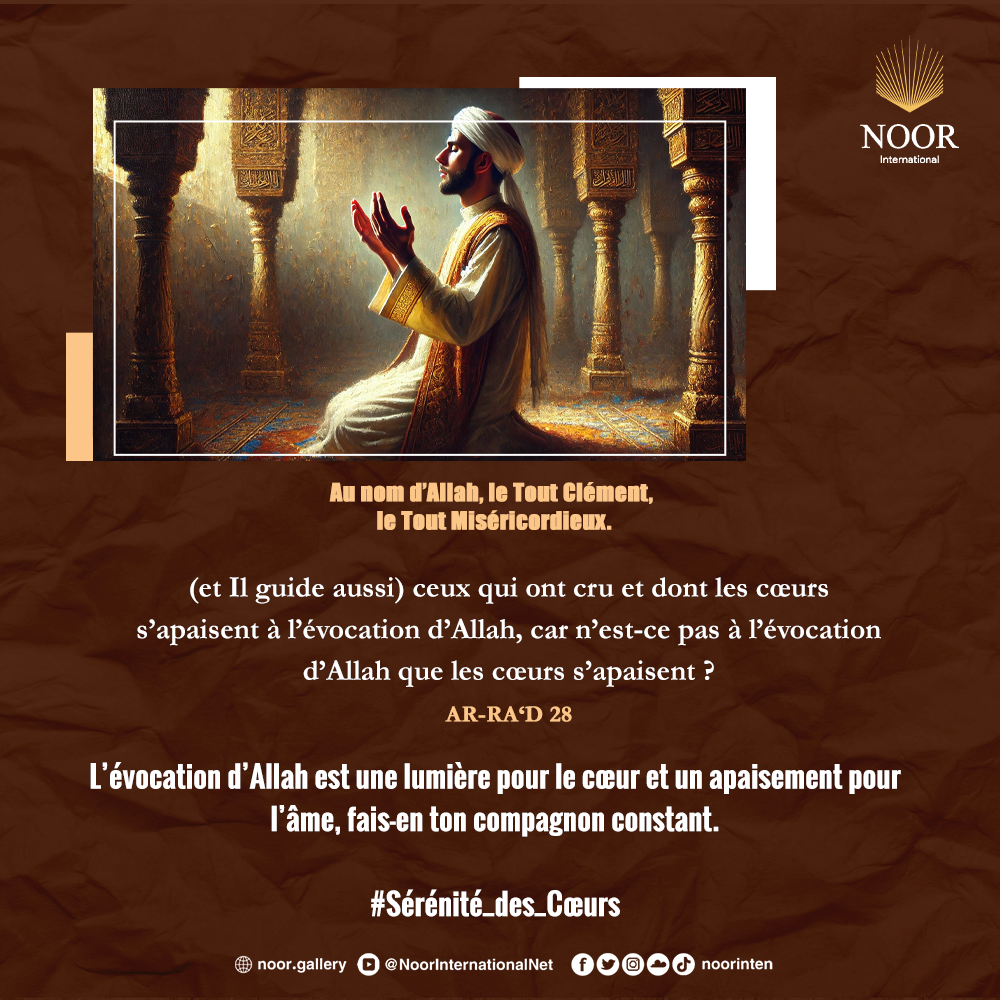 NOOR
International

Au nom d'Allah, le Tout Clément, le Tout Miséricordieux.

(et Il guide aussi) ceux qui ont cru et dont les cœurs s'apaisent à l'évocation d'Allah, car n'est-ce pas à l'évocation d'Allah que les cœurs s'apaisent ?

AR-RA'D 28

L'évocation d'Allah est une lumière pour le cœur et un apaisement pour l'âme, fais-en ton compagnon constant.

#Sérénité_des_Cœurs

noor.gallery @NoorInternationalNet noorinten